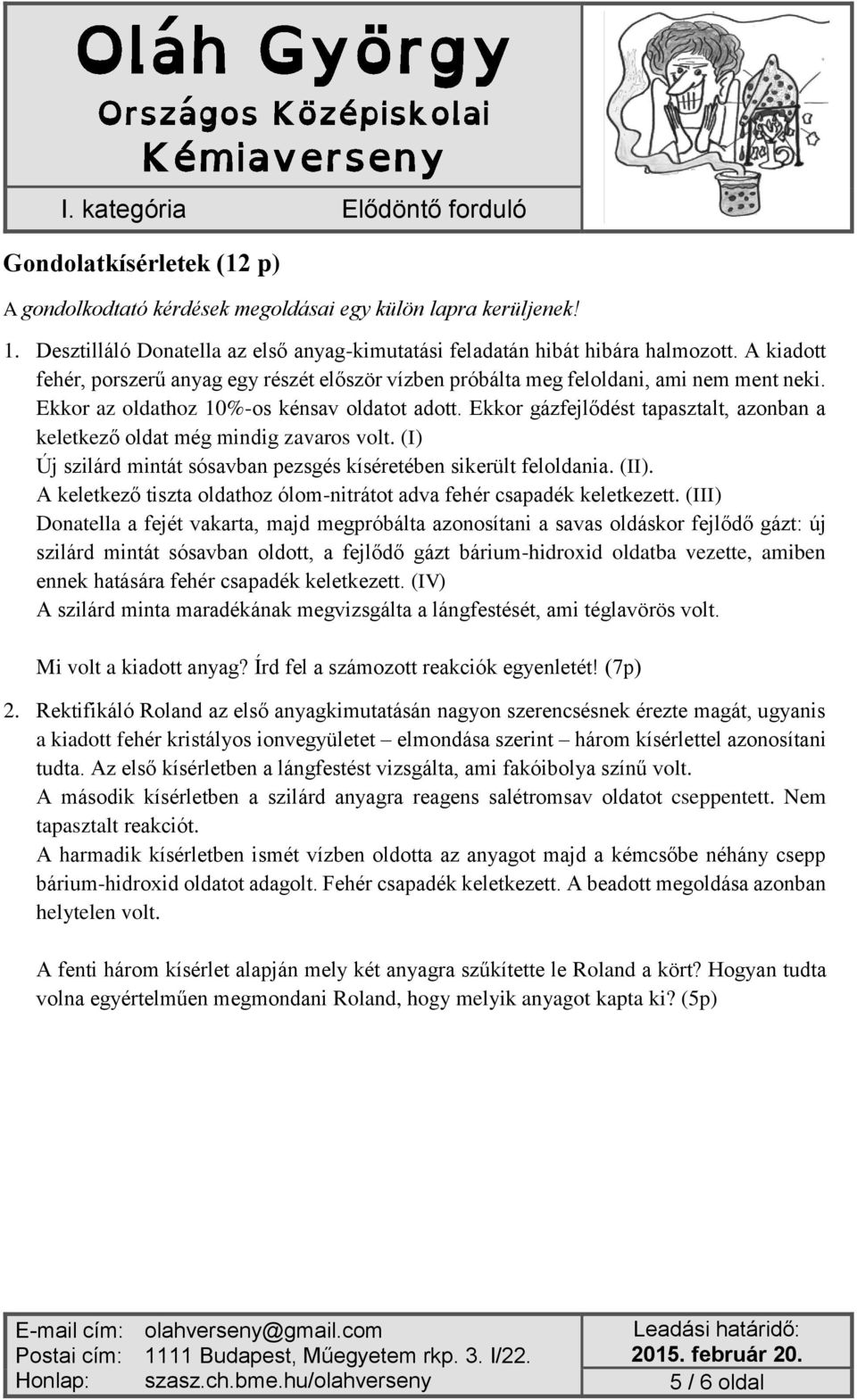 Oláh György
Országos Középiskolai
Kémiaverseny

I. kategória Elődöntő forduló

Gondolatkísérletek (12 p)

A gondolkodtató kérdések megoldásai egy külön lapra kerüljenek!

1. Desztilláló Donatella az első anyag-kimutatási feladatán hibát hibára halmozott. A kiadott fehér, porszerű anyag egy részét először vízben próbálta meg feloldani, ami nem ment neki. Ekkor az oldathoz 10%-os kénsav oldatot adott. Ekkor gázfejlődést tapasztalt, azonban a keletkező oldat még mindig zavaros volt. (I)
Új szilárd mintát sósavban pezsgés kíséretében sikerült feloldania. (II).
A keletkező tiszta oldathoz ólom-nitrátot adva fehér csapadék keletkezett. (III)
Donatella a fejét vakarta, majd megpróbálta azonosítani a savas oldáskor fejlődő gázt: új szilárd mintát sósavban oldott, a fejlődő gázt bárium-hidroxid oldatba vezette, amiben ennek hatására fehér csapadék keletkezett. (IV)
A szilárd minta maradékának megvizsgálta a lángfestését, ami téglavörös volt.

Mi volt a kiadott anyag? Írd fel a számozott reakciók egyenletét! (7p)

2. Rektifikáló Roland az első anyagkimutatásán nagyon szerencsésnek érezte magát, ugyanis a kiadott fehér kristályos ionvegyületet – elmondása szerint – három kísérlettel azonosítani tudta. Az első kísérletben a lángfestést vizsgálta, ami fakóibolya színű volt.
A második kísérletben a szilárd anyagra reagens salétromsav oldatot cseppentett. Nem tapasztalt reakciót.
A harmadik kísérletben ismét vízben oldotta az anyagot majd a kémcsőbe néhány csepp bárium-hidroxid oldatot adagolt. Fehér csapadék keletkezett. A beadott megoldása azonban helytelen volt.

A fenti három kísérlet alapján mely két anyagra szűkítette le Roland a kört? Hogyan tudta volna egyértelműen megmondani Roland, hogy melyik anyagot kapta ki? (5p)

E-mail cím: olahverseny@gmail.com
Postai cím: 1111 Budapest, Műegyetem rkp. 3. I/22.
Honlap: szasz.ch.bme.hu/olahverseny

Leadási határidő:
2015. február 20.
5 / 6 oldal